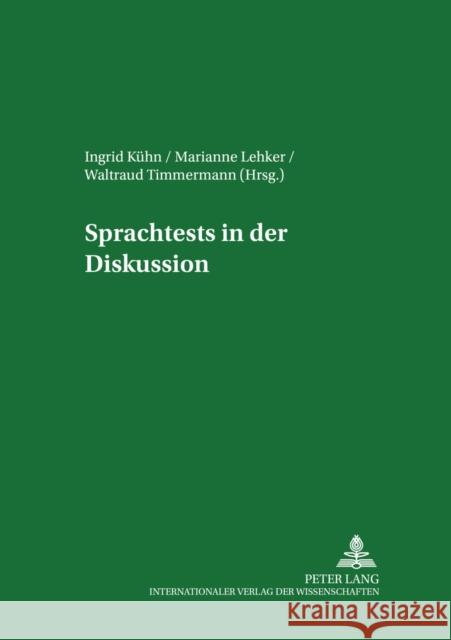 Ingrid Kühn / Marianne Lehker / Waltraud Timmermann (Hrsg.)

Sprachtests in der Diskussion

PETER LANG
INTERNATIONALER VERLAG DER WISSENSCHAFTEN